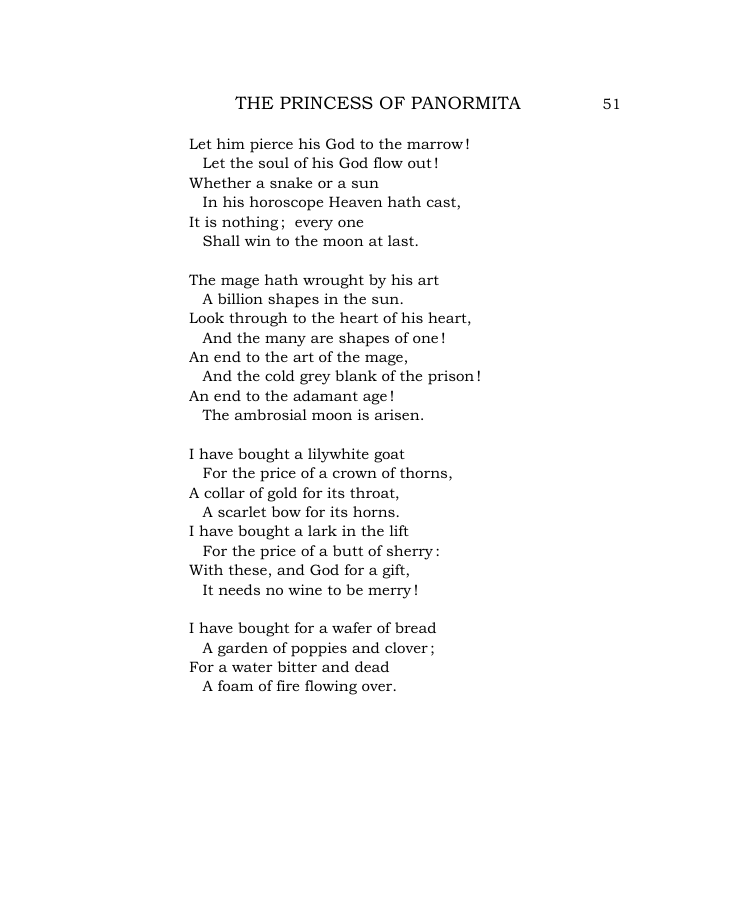 THE PRINCESS OF PANORMITA 51

Let him pierce his God to the marrow!
Let the soul of his God flow out!
Whether a snake or a sun
In his horoscope Heaven hath cast,
It is nothing; every one
Shall win to the moon at last.

The mage hath wrought by his art
A billion shapes in the sun.
Look through to the heart of his heart,
And the many are shapes of one!
An end to the art of the mage,
And the cold grey blank of the prison!
An end to the adamant age!
The ambrosial moon is arisen.

I have bought a lilywhite goat
For the price of a crown of thorns,
A collar of gold for its throat,
A scarlet bow for its horns.
I have bought a lark in the lift
For the price of a butt of sherry:
With these, and God for a gift,
It needs no wine to be merry!

I have bought for a wafer of bread
A garden of poppies and clover;
For a water bitter and dead
A foam of fire flowing over.